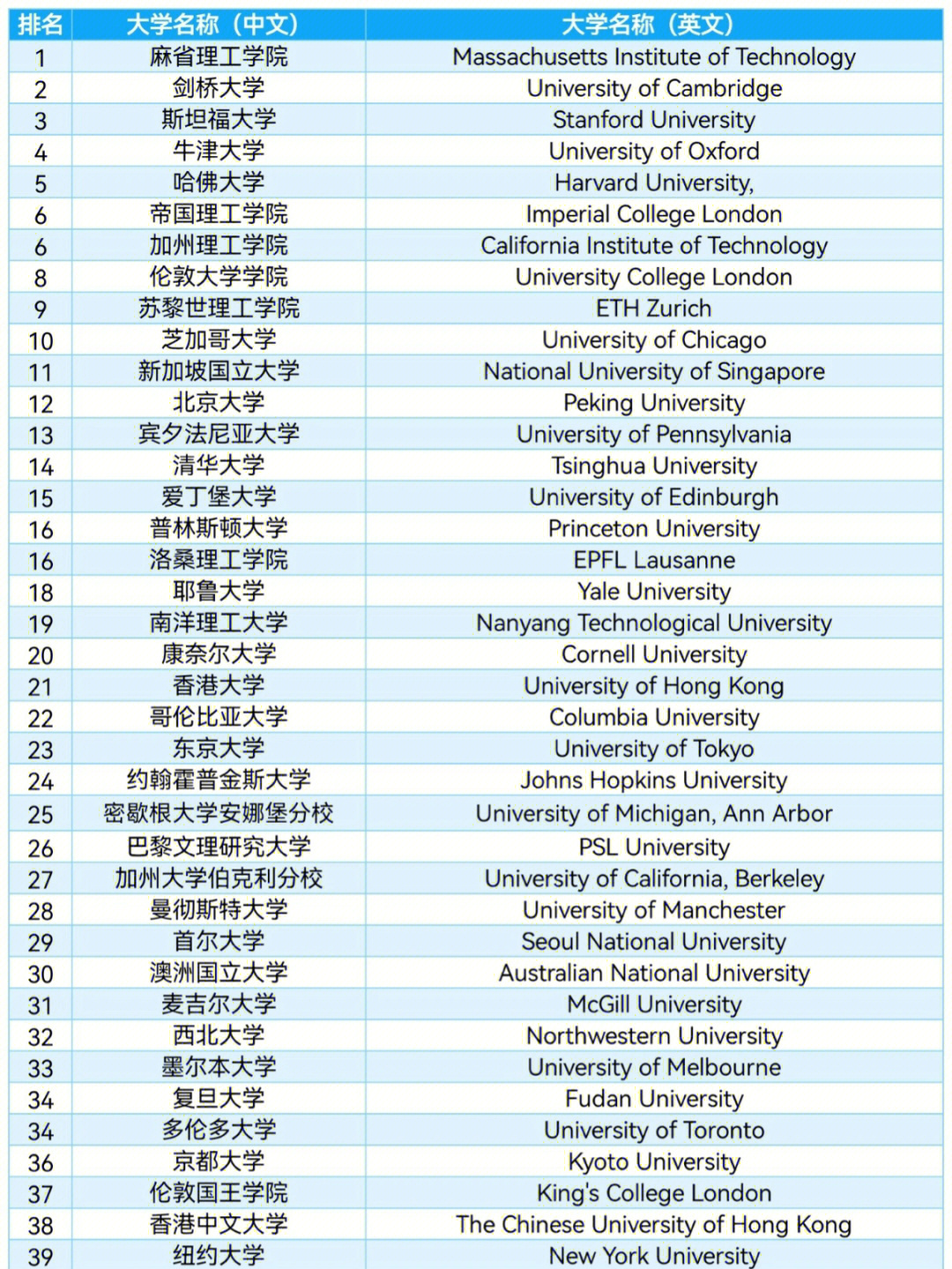 | 排名 | 大学名称（中文） | 大学名称（英文） |
|---|---|---|
| 1 | 麻省理工学院 | Massachusetts Institute of Technology |
| 2 | 剑桥大学 | University of Cambridge |
| 3 | 斯坦福大学 | Stanford University |
| 4 | 牛津大学 | University of Oxford |
| 5 | 哈佛大学 | Harvard University, |
| 6 | 帝国理工学院 | Imperial College London |
| 6 | 加州理工学院 | California Institute of Technology |
| 8 | 伦敦大学学院 | University College London |
| 9 | 苏黎世理工学院 | ETH Zurich |
| 10 | 芝加哥大学 | University of Chicago |
| 11 | 新加坡国立大学 | National University of Singapore |
| 12 | 北京大学 | Peking University |
| 13 | 宾夕法尼亚大学 | University of Pennsylvania |
| 14 | 清华大学 | Tsinghua University |
| 15 | 爱丁堡大学 | University of Edinburgh |
| 16 | 普林斯顿大学 | Princeton University |
| 16 | 洛桑理工学院 | EPFL Lausanne |
| 18 | 耶鲁大学 | Yale University |
| 19 | 南洋理工大学 | Nanyang Technological University |
| 20 | 康奈尔大学 | Cornell University |
| 21 | 香港大学 | University of Hong Kong |
| 22 | 哥伦比亚大学 | Columbia University |
| 23 | 东京大学 | University of Tokyo |
| 24 | 约翰霍普金斯大学 | Johns Hopkins University |
| 25 | 密歇根大学安娜堡分校 | University of Michigan, Ann Arbor |
| 26 | 巴黎文理研究大学 | PSL University |
| 27 | 加州大学伯克利分校 | University of California, Berkeley |
| 28 | 曼彻斯特大学 | University of Manchester |
| 29 | 首尔大学 | Seoul National University |
| 30 | 澳洲国立大学 | Australian National University |
| 31 | 麦吉尔大学 | McGill University |
| 32 | 西北大学 | Northwestern University |
| 33 | 墨尔本大学 | University of Melbourne |
| 34 | 复旦大学 | Fudan University |
| 34 | 多伦多大学 | University of Toronto |
| 36 | 京都大学 | Kyoto University |
| 37 | 伦敦国王学院 | King's College London |
| 38 | 香港中文大学 | The Chinese University of Hong Kong |
| 39 | 纽约大学 | New York University |